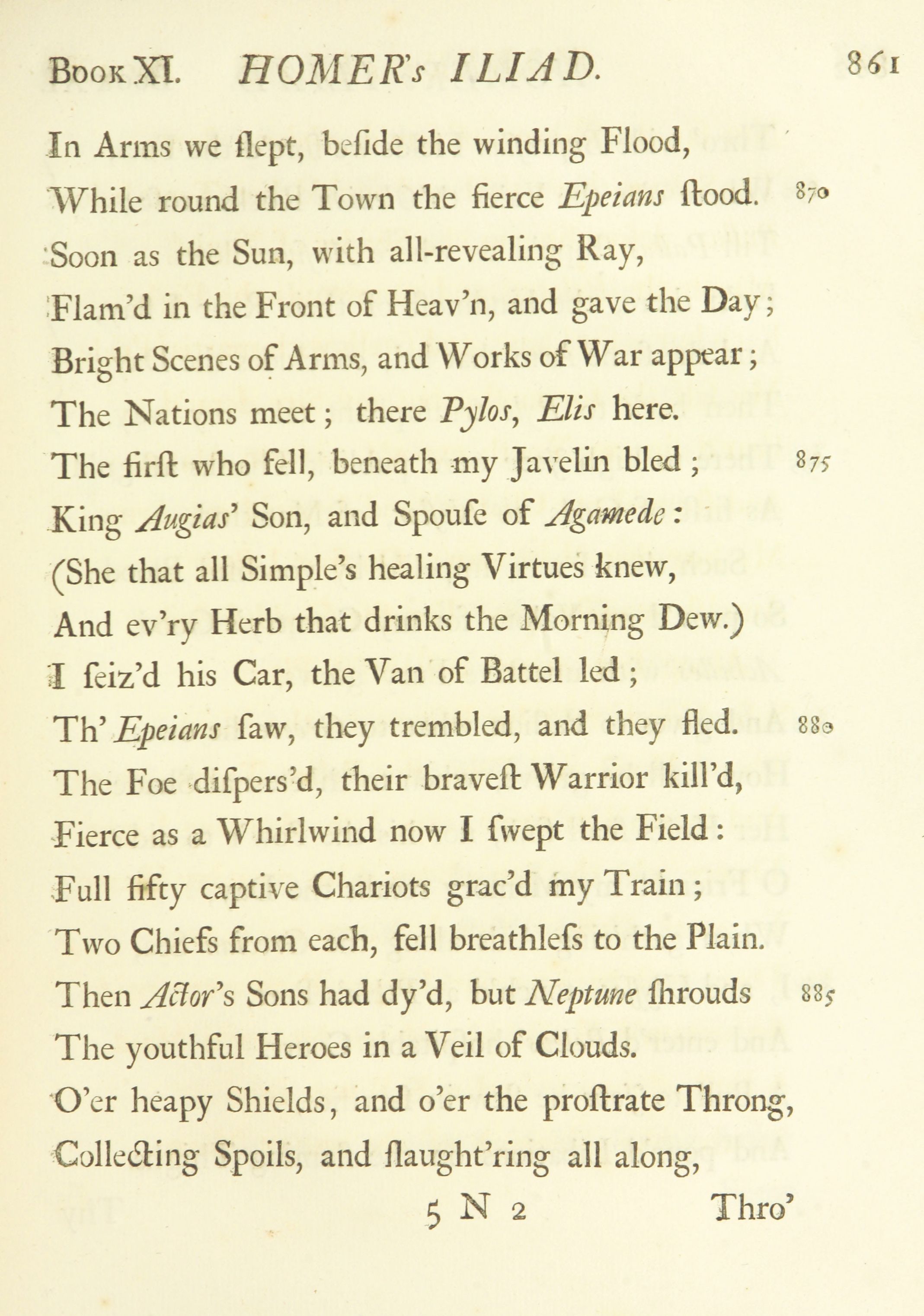 Book XI. HOMER's ILIAD. 861

In Arms we ſlept, beſide the winding Flood,
While round the Town the fierce Epeians ſtood. 870
Soon as the Sun, with all-revealing Ray,
Flam'd in the Front of Heav'n, and gave the Day;
Bright Scenes of Arms, and Works of War appear;
The Nations meet; there Pylos, Elis here.
The firſt who fell, beneath my Javelin bled; 875
King Augias' Son, and Spouſe of Agamede:
(She that all Simple's healing Virtues knew,
And ev'ry Herb that drinks the Morning Dew.)
I ſeiz'd his Car, the Van of Battel led;
Th' Epeians ſaw, they trembled, and they fled. 880
The Foe diſpers'd, their braveſt Warrior kill'd,
Fierce as a Whirlwind now I ſwept the Field:
Full fifty captive Chariots grac'd my Train;
Two Chiefs from each, fell breathleſs to the Plain.
Then Actor's Sons had dy'd, but Neptune ſhrouds 885
The youthful Heroes in a Veil of Clouds.
O'er heapy Shields, and o'er the proſtrate Throng,
Collecting Spoils, and ſlaught'ring all along,

5 N 2 Thro'